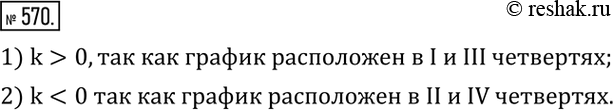 № 570.

© reshak.ru

1) $k > 0$, так как график расположен в I и III четвертях;

2) $k < 0$ так как график расположен в II и IV четвертях.